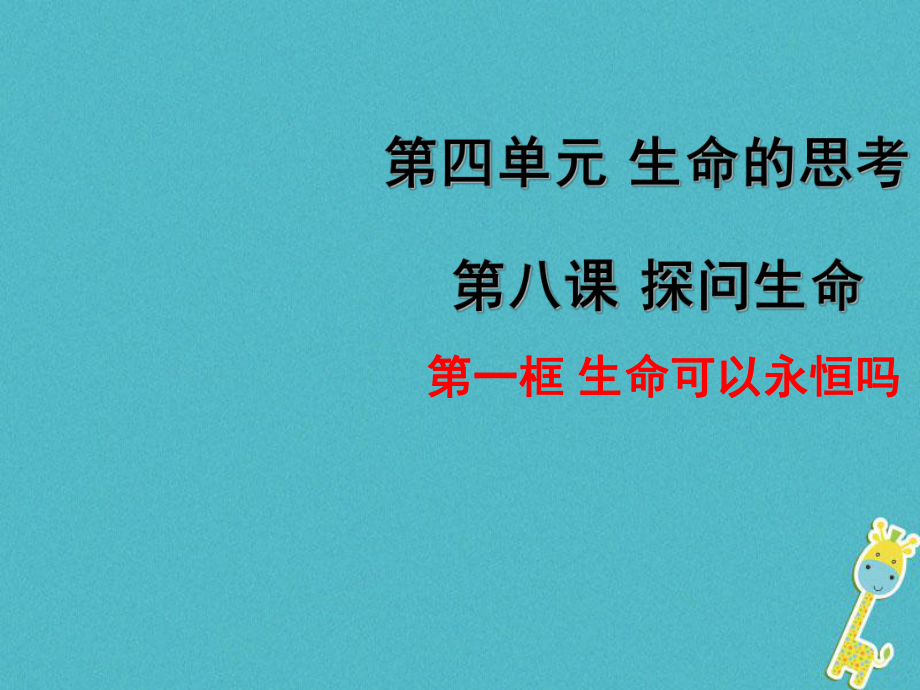 第四单元 生命的思考

第八课 探问生命

第一框 生命可以永恒吗